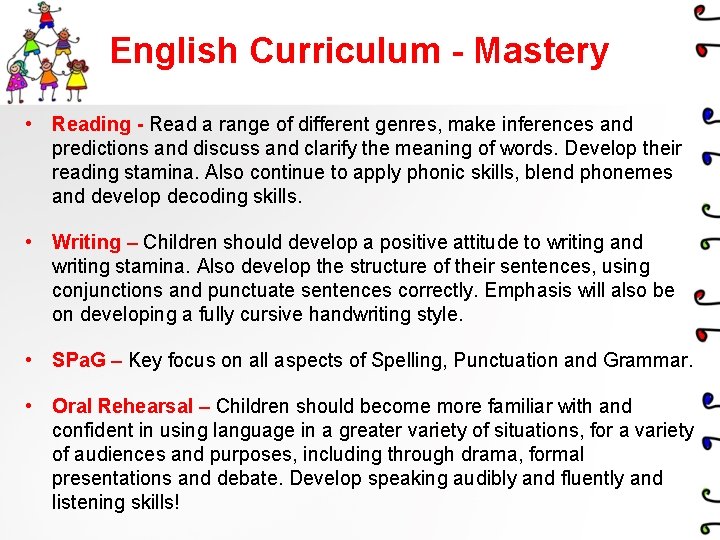 English Curriculum - Mastery

• Reading - Read a range of different genres, make inferences and predictions and discuss and clarify the meaning of words. Develop their reading stamina. Also continue to apply phonic skills, blend phonemes and develop decoding skills.

• Writing – Children should develop a positive attitude to writing and writing stamina. Also develop the structure of their sentences, using conjunctions and punctuate sentences correctly. Emphasis will also be on developing a fully cursive handwriting style.

• SPaG – Key focus on all aspects of Spelling, Punctuation and Grammar.

• Oral Rehearsal – Children should become more familiar with and confident in using language in a greater variety of situations, for a variety of audiences and purposes, including through drama, formal presentations and debate. Develop speaking audibly and fluently and listening skills!